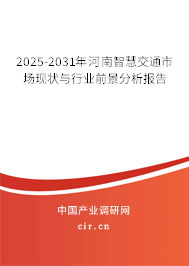 2025-2031年河南智慧交通市场现状与行业前景分析报告

中国产业调研网

cir.cn